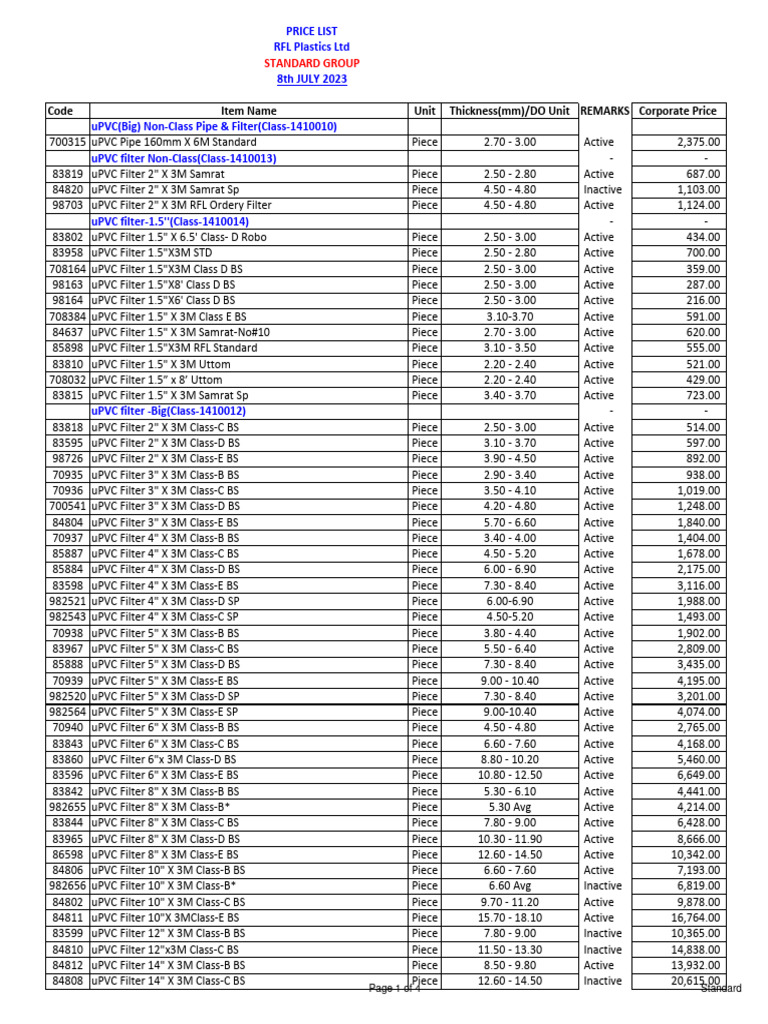 PRICE LIST
RFL Plastics Ltd
STANDARD GROUP
8th JULY 2023

| Code | Item Name | Unit | Thickness(mm)/DO Unit | REMARKS | Corporate Price |
|---|---|---|---|---|---|
| | uPVC(Big) Non-Class Pipe & Filter(Class-1410010) | | | | |
| 700315 | uPVC Pipe 160mm X 6M Standard | Piece | 2.70 - 3.00 | Active | 2,375.00 |
| | uPVC filter Non-Class(Class-1410013) | | | - | - |
| 83819 | uPVC Filter 2" X 3M Samrat | Piece | 2.50 - 2.80 | Active | 687.00 |
| 84820 | uPVC Filter 2" X 3M Samrat Sp | Piece | 4.50 - 4.80 | Inactive | 1,103.00 |
| 98703 | uPVC Filter 2" X 3M RFL Ordery Filter | Piece | 4.50 - 4.80 | Active | 1,124.00 |
| | uPVC filter-1.5"(Class-1410014) | | | - | - |
| 83802 | uPVC Filter 1.5" X 6.5' Class- D Robo | Piece | 2.50 - 3.00 | Active | 434.00 |
| 83958 | uPVC Filter 1.5"X3M STD | Piece | 2.50 - 2.80 | Active | 700.00 |
| 708164 | uPVC Filter 1.5"X3M Class D BS | Piece | 2.50 - 3.00 | Active | 359.00 |
| 98163 | uPVC Filter 1.5"X8' Class D BS | Piece | 2.50 - 3.00 | Active | 287.00 |
| 98164 | uPVC Filter 1.5"X6' Class D BS | Piece | 2.50 - 3.00 | Active | 216.00 |
| 708384 | uPVC Filter 1.5" X 3M Class E BS | Piece | 3.10-3.70 | Active | 591.00 |
| 84637 | uPVC Filter 1.5" X 3M Samrat-No#10 | Piece | 2.70 - 3.00 | Active | 620.00 |
| 85898 | uPVC Filter 1.5"X3M RFL Standard | Piece | 3.10 - 3.50 | Active | 555.00 |
| 83810 | uPVC Filter 1.5" X 3M Uttom | Piece | 2.20 - 2.40 | Active | 521.00 |
| 708032 | uPVC Filter 1.5" x 8' Uttom | Piece | 2.20 - 2.40 | Active | 429.00 |
| 83815 | uPVC Filter 1.5" X 3M Samrat Sp | Piece | 3.40 - 3.70 | Active | 723.00 |
| | uPVC filter -Big(Class-1410012) | | | - | - |
| 83818 | uPVC Filter 2" X 3M Class-C BS | Piece | 2.50 - 3.00 | Active | 514.00 |
| 83595 | uPVC Filter 2" X 3M Class-D BS | Piece | 3.10 - 3.70 | Active | 597.00 |
| 98726 | uPVC Filter 2" X 3M Class-E BS | Piece | 3.90 - 4.50 | Active | 892.00 |
| 70935 | uPVC Filter 3" X 3M Class-B BS | Piece | 2.90 - 3.40 | Active | 938.00 |
| 70936 | uPVC Filter 3" X 3M Class-C BS | Piece | 3.50 - 4.10 | Active | 1,019.00 |
| 700541 | uPVC Filter 3" X 3M Class-D BS | Piece | 4.20 - 4.80 | Active | 1,248.00 |
| 84804 | uPVC Filter 3" X 3M Class-E BS | Piece | 5.70 - 6.60 | Active | 1,840.00 |
| 70937 | uPVC Filter 4" X 3M Class-B BS | Piece | 3.40 - 4.00 | Active | 1,404.00 |
| 85887 | uPVC Filter 4" X 3M Class-C BS | Piece | 4.50 - 5.20 | Active | 1,678.00 |
| 85884 | uPVC Filter 4" X 3M Class-D BS | Piece | 6.00 - 6.90 | Active | 2,175.00 |
| 83598 | uPVC Filter 4" X 3M Class-E BS | Piece | 7.30 - 8.40 | Active | 3,116.00 |
| 982521 | uPVC Filter 4" X 3M Class-D SP | Piece | 6.00-6.90 | Active | 1,988.00 |
| 982543 | uPVC Filter 4" X 3M Class-C SP | Piece | 4.50-5.20 | Active | 1,493.00 |
| 70938 | uPVC Filter 5" X 3M Class-B BS | Piece | 3.80 - 4.40 | Active | 1,902.00 |
| 83967 | uPVC Filter 5" X 3M Class-C BS | Piece | 5.50 - 6.40 | Active | 2,809.00 |
| 85888 | uPVC Filter 5" X 3M Class-D BS | Piece | 7.30 - 8.40 | Active | 3,435.00 |
| 70939 | uPVC Filter 5" X 3M Class-E BS | Piece | 9.00 - 10.40 | Active | 4,195.00 |
| 982520 | uPVC Filter 5" X 3M Class-D SP | Piece | 7.30 - 8.40 | Active | 3,201.00 |
| 982564 | uPVC Filter 5" X 3M Class-E SP | Piece | 9.00-10.40 | Active | 4,074.00 |
| 70940 | uPVC Filter 6" X 3M Class-B BS | Piece | 4.50 - 4.80 | Active | 2,765.00 |
| 83843 | uPVC Filter 6" X 3M Class-C BS | Piece | 6.60 - 7.60 | Active | 4,168.00 |
| 83860 | uPVC Filter 6"x 3M Class-D BS | Piece | 8.80 - 10.20 | Active | 5,460.00 |
| 83596 | uPVC Filter 6" X 3M Class-E BS | Piece | 10.80 - 12.50 | Active | 6,649.00 |
| 83842 | uPVC Filter 8" X 3M Class-B BS | Piece | 5.30 - 6.10 | Active | 4,441.00 |
| 982655 | uPVC Filter 8" X 3M Class-B* | Piece | 5.30 Avg | Active | 4,214.00 |
| 83844 | uPVC Filter 8" X 3M Class-C BS | Piece | 7.80 - 9.00 | Active | 6,428.00 |
| 83965 | uPVC Filter 8" X 3M Class-D BS | Piece | 10.30 - 11.90 | Active | 8,666.00 |
| 86598 | uPVC Filter 8" X 3M Class-E BS | Piece | 12.60 - 14.50 | Active | 10,342.00 |
| 84806 | uPVC Filter 10" X 3M Class-B BS | Piece | 6.60 - 7.60 | Active | 7,193.00 |
| 982656 | uPVC Filter 10" X 3M Class-B* | Piece | 6.60 Avg | Inactive | 6,819.00 |
| 84802 | uPVC Filter 10" X 3M Class-C BS | Piece | 9.70 - 11.20 | Active | 9,878.00 |
| 84811 | uPVC Filter 10"X 3MClass-E BS | Piece | 15.70 - 18.10 | Active | 16,764.00 |
| 83599 | uPVC Filter 12" X 3M Class-B BS | Piece | 7.80 - 9.00 | Inactive | 10,365.00 |
| 84810 | uPVC Filter 12"x3M Class-C BS | Piece | 11.50 - 13.30 | Inactive | 14,838.00 |
| 84812 | uPVC Filter 14" X 3M Class-B BS | Piece | 8.50 - 9.80 | Active | 13,932.00 |
| 84808 | uPVC Filter 14" X 3M Class-C BS | Piece | 12.60 - 14.50 | Inactive | 20,615.00 |

Page 1 of 4
Standard